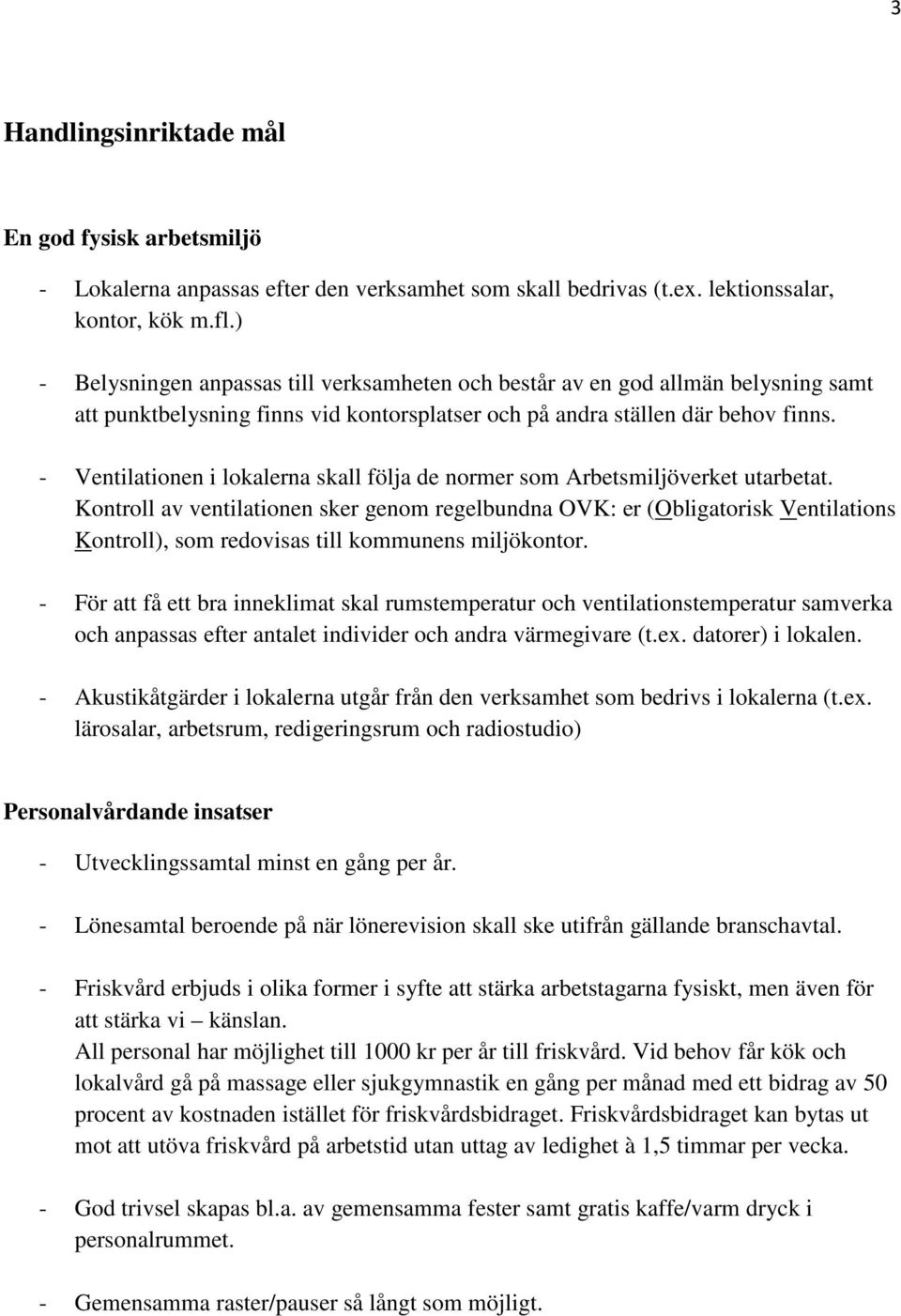 3

Handlingsinriktade mål

En god fysisk arbetsmiljö

- Lokalerna anpassas efter den verksamhet som skall bedrivas (t.ex. lektionssalar, kontor, kök m.fl.)

- Belysningen anpassas till verksamheten och består av en god allmän belysning samt att punktbelysning finns vid kontorsplatser och på andra ställen där behov finns.

- Ventilationen i lokalerna skall följa de normer som Arbetsmiljöverket utarbetat. Kontroll av ventilationen sker genom regelbundna OVK: er (Obligatorisk Ventilations Kontroll), som redovisas till kommunens miljökontor.

- För att få ett bra inneklimat skal rumstemperatur och ventilationstemperatur samverka och anpassas efter antalet individer och andra värmegivare (t.ex. datorer) i lokalen.

- Akustikåtgärder i lokalerna utgår från den verksamhet som bedrivs i lokalerna (t.ex. lärosalar, arbetsrum, redigeringsrum och radiostudio)

Personalvårdande insatser

- Utvecklingssamtal minst en gång per år.

- Lönesamtal beroende på när lönerevision skall ske utifrån gällande branschavtal.

- Friskvård erbjuds i olika former i syfte att stärka arbetstagarna fysiskt, men även för att stärka vi – känslan.
All personal har möjlighet till 1000 kr per år till friskvård. Vid behov får kök och lokalvård gå på massage eller sjukgymnastik en gång per månad med ett bidrag av 50 procent av kostnaden istället för friskvårdsbidraget. Friskvårdsbidraget kan bytas ut mot att utöva friskvård på arbetstid utan uttag av ledighet à 1,5 timmar per vecka.

- God trivsel skapas bl.a. av gemensamma fester samt gratis kaffe/varm dryck i personalrummet.

- Gemensamma raster/pauser så långt som möjligt.